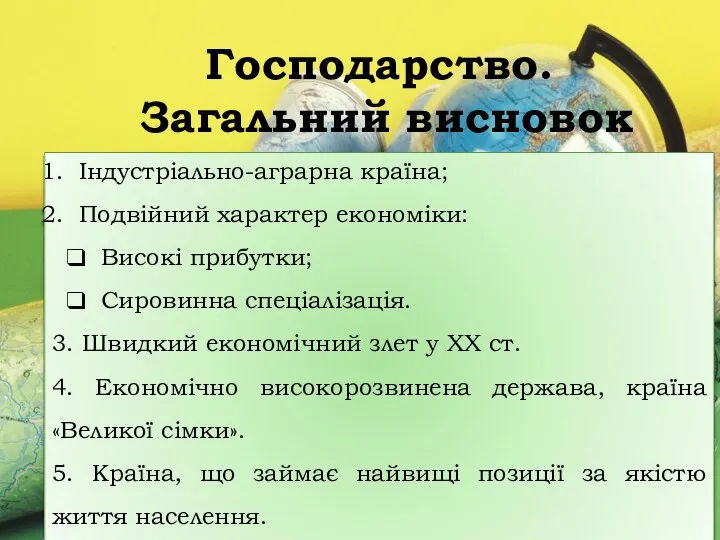 Господарство.
Загальний висновок

1. Індустріально-аграрна країна;
2. Подвійний характер економіки:
❑ Високі прибутки;
❑ Сировинна спеціалізація.
3. Швидкий економічний злет у XX ст.
4. Економічно високорозвинена держава, країна «Великої сімки».
5. Країна, що займає найвищі позиції за якістю життя населення.